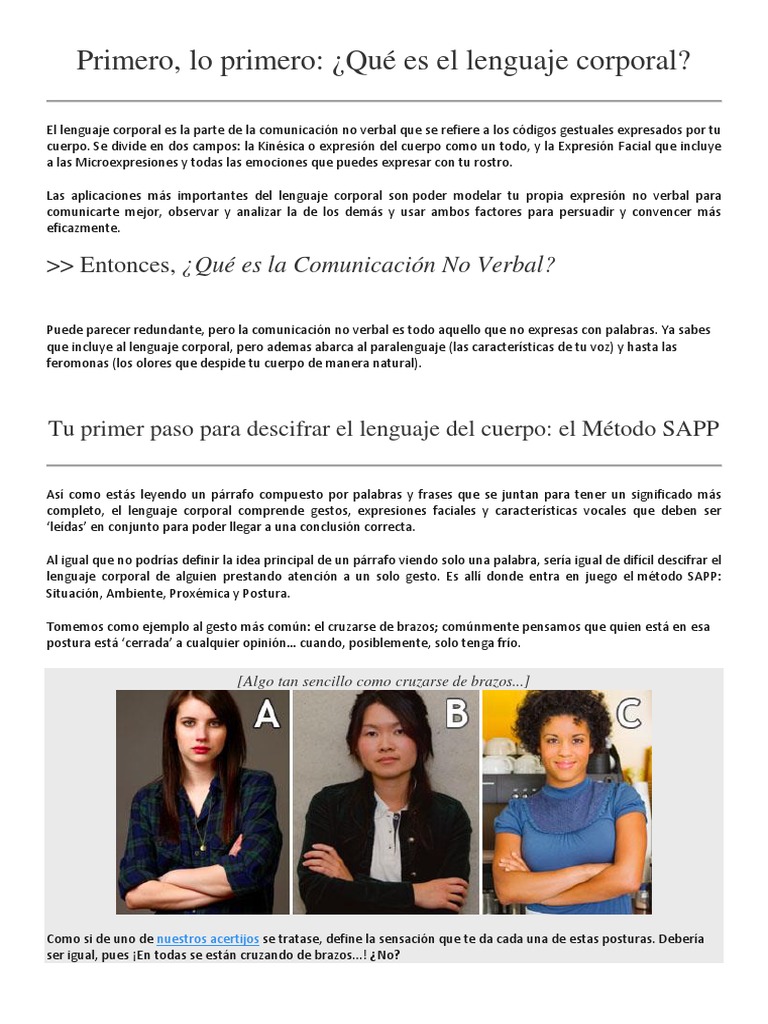 Primero, lo primero: ¿Qué es el lenguaje corporal?

El lenguaje corporal es la parte de la comunicación no verbal que se refiere a los códigos gestuales expresados por tu cuerpo. Se divide en dos campos: la Kinésica o expresión del cuerpo como un todo, y la Expresión Facial que incluye a las Microexpresiones y todas las emociones que puedes expresar con tu rostro.

Las aplicaciones más importantes del lenguaje corporal son poder modelar tu propia expresión no verbal para comunicarte mejor, observar y analizar la de los demás y usar ambos factores para persuadir y convencer más eficazmente.

>> Entonces, ¿Qué es la Comunicación No Verbal?

Puede parecer redundante, pero la comunicación no verbal es todo aquello que no expresas con palabras. Ya sabes que incluye al lenguaje corporal, pero ademas abarca al paralenguaje (las características de tu voz) y hasta las feromonas (los olores que despide tu cuerpo de manera natural).

Tu primer paso para descifrar el lenguaje del cuerpo: el Método SAPP

Así como estás leyendo un párrafo compuesto por palabras y frases que se juntan para tener un significado más completo, el lenguaje corporal comprende gestos, expresiones faciales y características vocales que deben ser 'leídas' en conjunto para poder llegar a una conclusión correcta.

Al igual que no podrías definir la idea principal de un párrafo viendo solo una palabra, sería igual de difícil descifrar el lenguaje corporal de alguien prestando atención a un solo gesto. Es allí donde entra en juego el método SAPP: Situación, Ambiente, Proxémica y Postura.

Tomemos como ejemplo al gesto más común: el cruzarse de brazos; comúnmente pensamos que quien está en esa postura está 'cerrada' a cualquier opinión... cuando, posiblemente, solo tenga frío.

[Algo tan sencillo como cruzarse de brazos...]

A B C

Como si de uno de nuestros acertijos se tratase, define la sensación que te da cada una de estas posturas. Debería ser igual, pues ¡En todas se están cruzando de brazos...! ¿No?